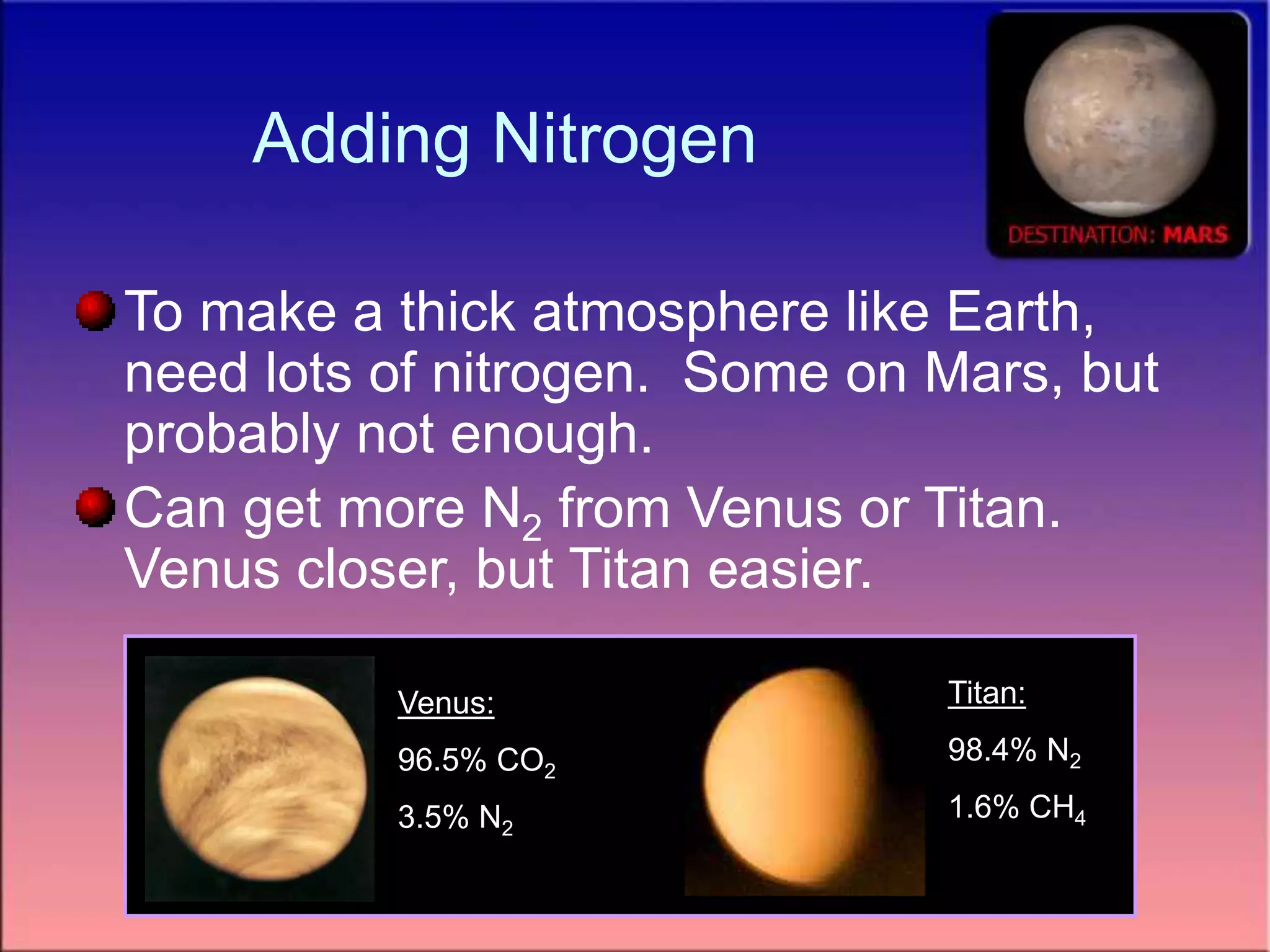 Adding Nitrogen

DESTINATION: MARS

To make a thick atmosphere like Earth, need lots of nitrogen.  Some on Mars, but probably not enough.

Can get more $N_2$ from Venus or Titan. Venus closer, but Titan easier.

Venus:

96.5% $CO_2$

3.5% $N_2$

Titan:

98.4% $N_2$

1.6% $CH_4$